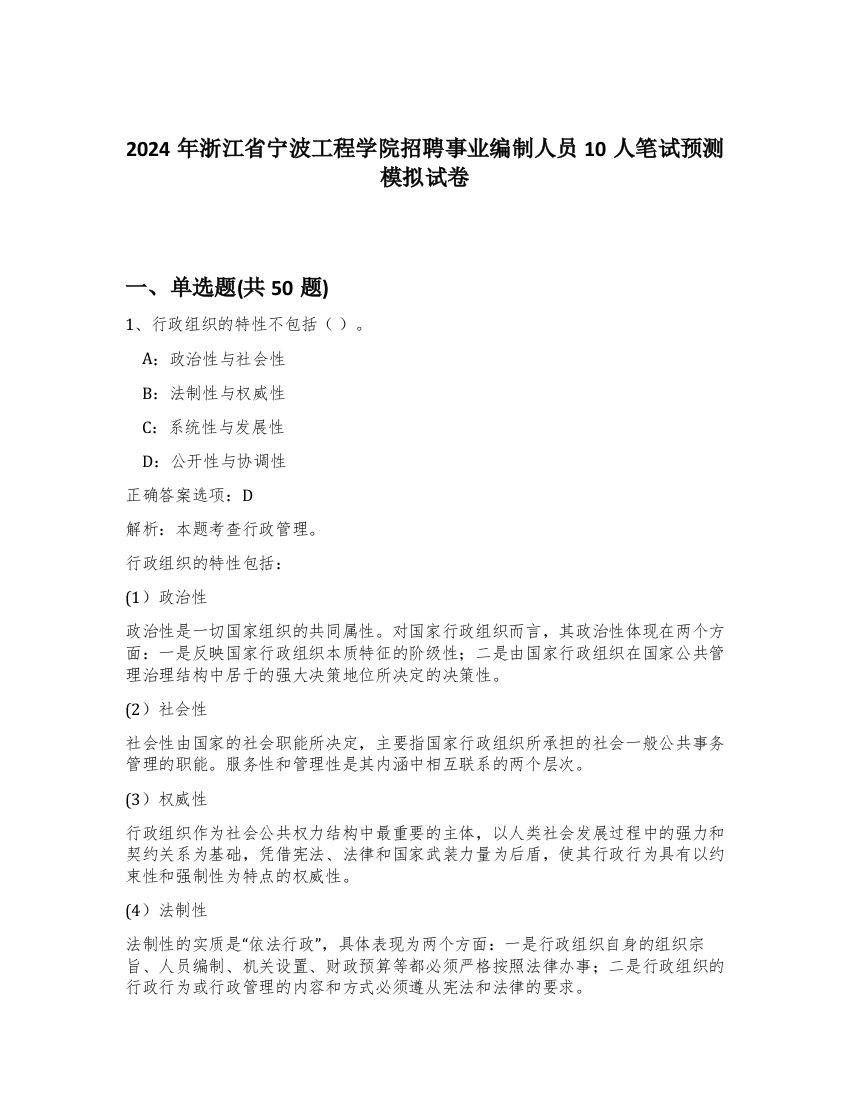 2024 年浙江省宁波工程学院招聘事业编制人员 10 人笔试预测模拟试卷

一、单选题(共 50 题)

1、行政组织的特性不包括（ ）。

A：政治性与社会性

B：法制性与权威性

C：系统性与发展性

D：公开性与协调性

正确答案选项：D

解析：本题考查行政管理。

行政组织的特性包括：

(1）政治性

政治性是一切国家组织的共同属性。对国家行政组织而言，其政治性体现在两个方面：一是反映国家行政组织本质特征的阶级性；二是由国家行政组织在国家公共管理治理结构中居于的强大决策地位所决定的决策性。

(2）社会性

社会性由国家的社会职能所决定，主要指国家行政组织所承担的社会一般公共事务管理的职能。服务性和管理性是其内涵中相互联系的两个层次。

(3）权威性

行政组织作为社会公共权力结构中最重要的主体，以人类社会发展过程中的强力和契约关系为基础，凭借宪法、法律和国家武装力量为后盾，使其行政行为具有以约束性和强制性为特点的权威性。

(4）法制性

法制性的实质是“依法行政”，具体表现为两个方面：一是行政组织自身的组织宗旨、人员编制、机关设置、财政预算等都必须严格按照法律办事；二是行政组织的行政行为或行政管理的内容和方式必须遵从宪法和法律的要求。